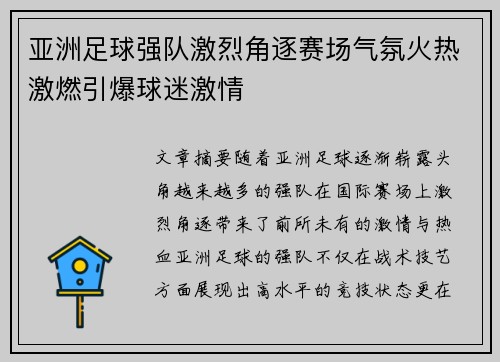 亚洲足球强队激烈角逐赛场气氛火热激燃引爆球迷激情

文章摘要随着亚洲足球逐渐崭露头角越来越多的强队在国际赛场上激烈角逐带来了前所未有的激情与热血亚洲足球的强队不仅在战术技艺方面展现出高水平的竞技状态更在